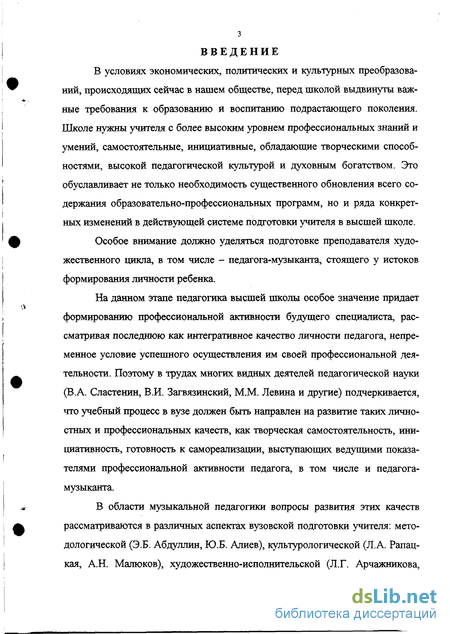 3

ВВЕДЕНИЕ

В условиях экономических, политических и культурных преобразований, происходящих сейчас в нашем обществе, перед школой выдвинуты важные требования к образованию и воспитанию подрастающего поколения. Школе нужны учителя с более высоким уровнем профессиональных знаний и умений, самостоятельные, инициативные, обладающие творческими способностями, высокой педагогической культурой и духовным богатством. Это обуславливает не только необходимость существенного обновления всего содержания образовательно-профессиональных программ, но и ряда конкретных изменений в действующей системе подготовки учителя в высшей школе.

Особое внимание должно уделяться подготовке преподавателя художественного цикла, в том числе – педагога-музыканта, стоящего у истоков формирования личности ребенка.

На данном этапе педагогика высшей школы особое значение придает формированию профессиональной активности будущего специалиста, рассматривая последнюю как интегративное качество личности педагога, непременное условие успешного осуществления им своей профессиональной деятельности. Поэтому в трудах многих видных деятелей педагогической науки (В.А. Сластенин, В.И. Загвязинский, М.М. Левина и другие) подчеркивается, что учебный процесс в вузе должен быть направлен на развитие таких личностных и профессиональных качеств, как творческая самостоятельность, инициативность, готовность к самореализации, выступающих ведущими показателями профессиональной активности педагога, в том числе и педагога-музыканта.

В области музыкальной педагогики вопросы развития этих качеств рассматриваются в различных аспектах вузовской подготовки учителя: методологической (Э.Б. Абдуллин, Ю.Б. Алиев), культурологической (Л.А. Рапацкая, А.Н. Малюков), художественно-исполнительской (Л.Г. Арчажникова,

dsLib.net
библиотека диссертаций